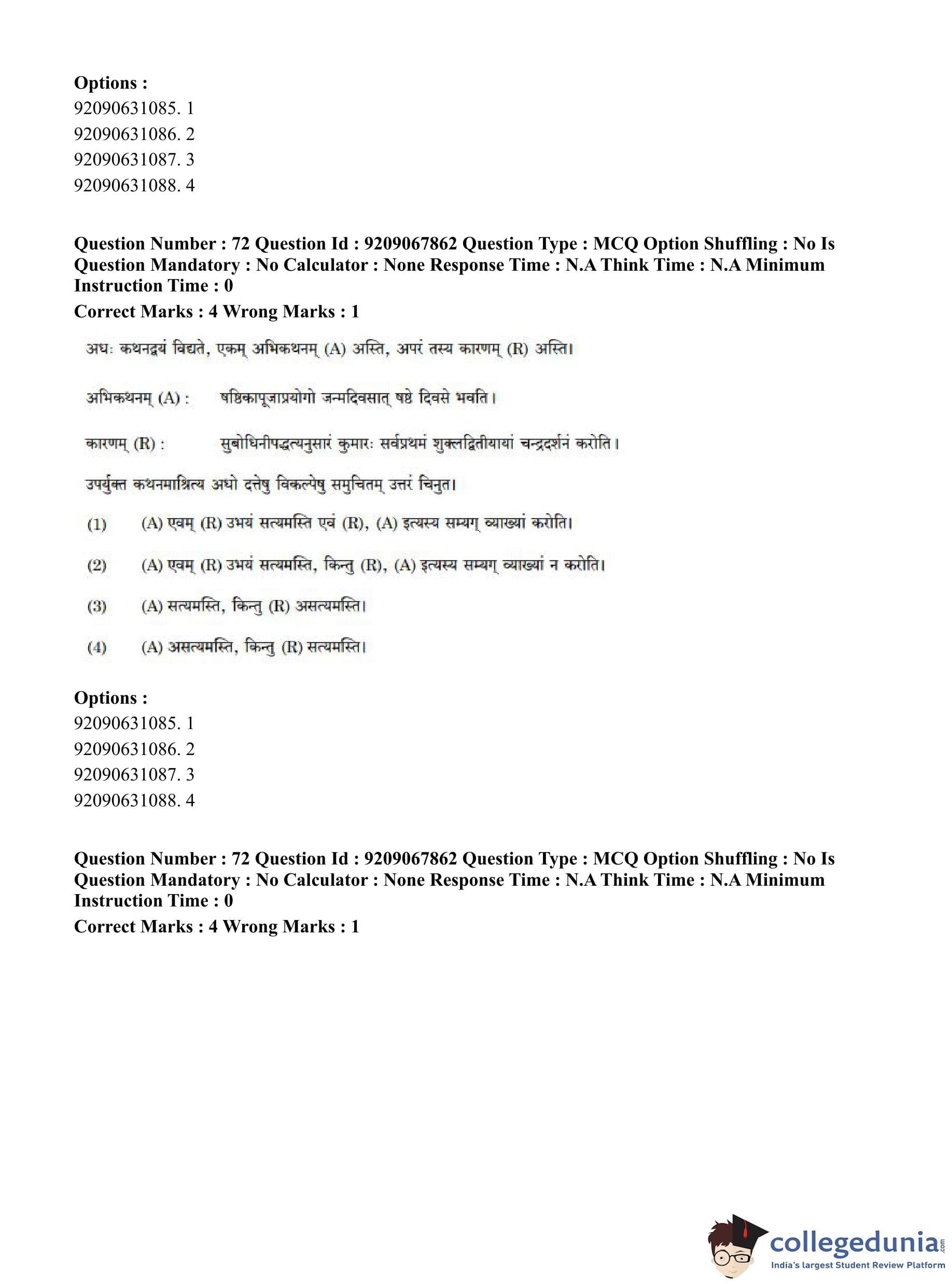 Options :
92090631085. 1
92090631086. 2
92090631087. 3
92090631088. 4

Question Number : 72 Question Id : 9209067862 Question Type : MCQ Option Shuffling : No Is Question Mandatory : No Calculator : None Response Time : N.A Think Time : N.A Minimum Instruction Time : 0
Correct Marks : 4 Wrong Marks : 1

अधः कथनद्वयं विद्यते, एकम् अभिकथनम् (A) अस्ति, अपरं तस्य कारणम् (R) अस्ति।

अभिकथनम् (A) : षष्ठिकापूजाप्रयोगो जन्मदिवसात् षष्ठे दिवसे भवति।

कारणम् (R) : सुबोधिनीपद्धत्यनुसारं कुमारः सर्वप्रथमं शुक्लद्वितीयायां चन्द्रदर्शनं करोति।

उपर्युक्त कथनमाश्रित्य अधो दत्तेषु विकल्पेषु समुचितम् उत्तरं चिनुत।

(1) (A) एवम् (R) उभयं सत्यमस्ति एवं (R), (A) इत्यस्य सम्यग् व्याख्यां करोति।

(2) (A) एवम् (R) उभयं सत्यमस्ति, किन्तु (R), (A) इत्यस्य सम्यग् व्याख्यां न करोति।

(3) (A) सत्यमस्ति, किन्तु (R) असत्यमस्ति।

(4) (A) असत्यमस्ति, किन्तु (R) सत्यमस्ति।

Options :
92090631085. 1
92090631086. 2
92090631087. 3
92090631088. 4

Question Number : 72 Question Id : 9209067862 Question Type : MCQ Option Shuffling : No Is Question Mandatory : No Calculator : None Response Time : N.A Think Time : N.A Minimum Instruction Time : 0
Correct Marks : 4 Wrong Marks : 1

collegedunia.com
India's largest Student Review Platform